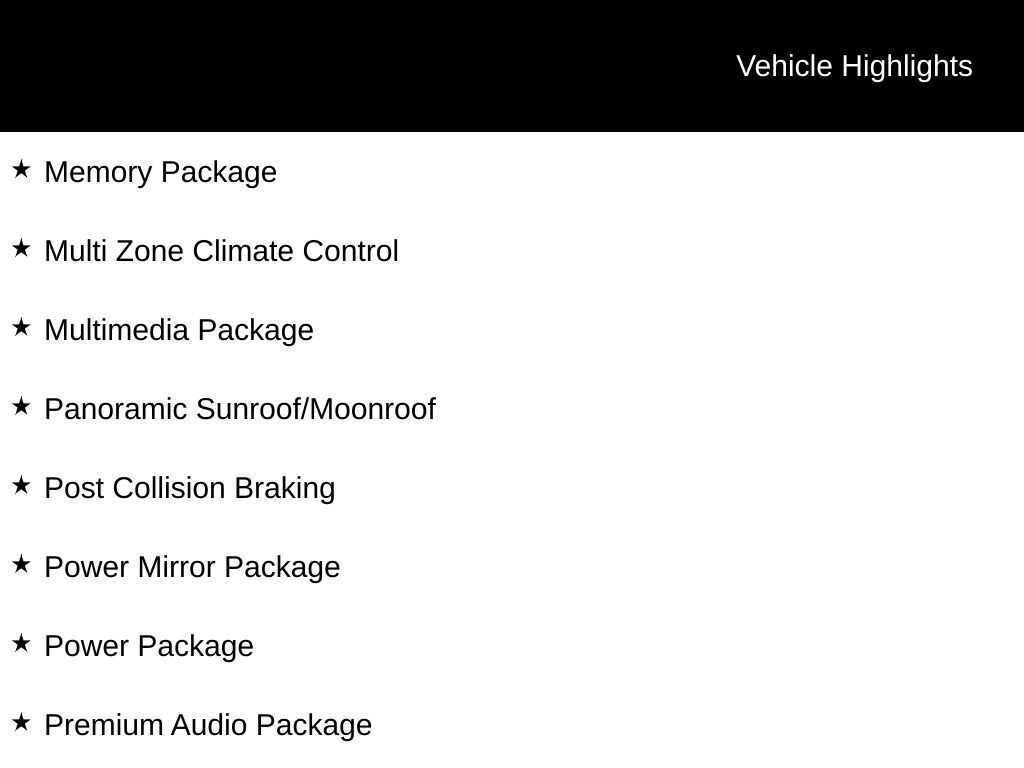 Vehicle Highlights

★ Memory Package

★ Multi Zone Climate Control

★ Multimedia Package

★ Panoramic Sunroof/Moonroof

★ Post Collision Braking

★ Power Mirror Package

★ Power Package

★ Premium Audio Package